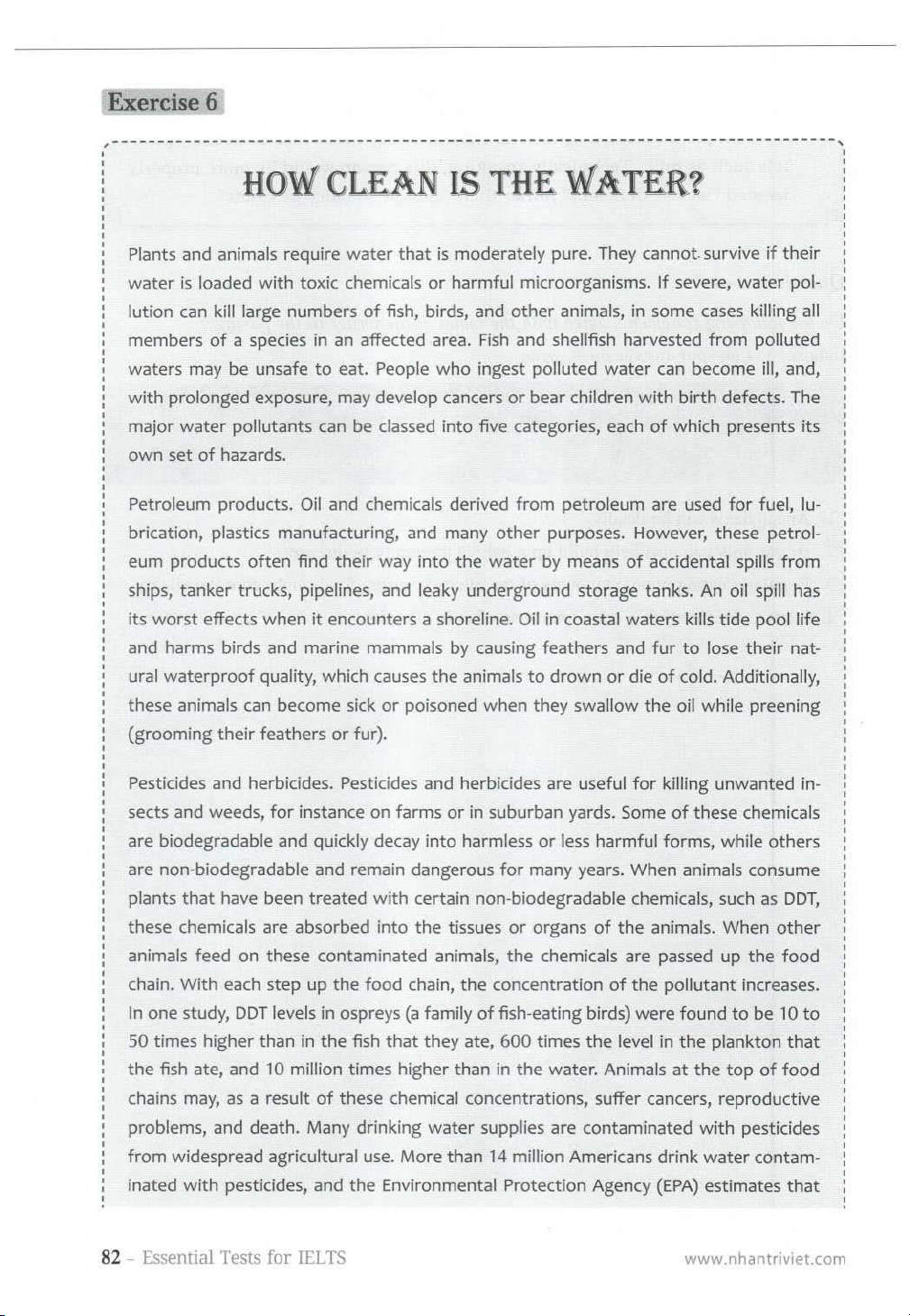 Exercise 6

HOW CLEAN IS THE WATER?

Plants and animals require water that is moderately pure. They cannot survive if their water is loaded with toxic chemicals or harmful microorganisms. If severe, water pollution can kill large numbers of fish, birds, and other animals, in some cases killing all members of a species in an affected area. Fish and shellfish harvested from polluted waters may be unsafe to eat. People who ingest polluted water can become ill, and, with prolonged exposure, may develop cancers or bear children with birth defects. The major water pollutants can be classed into five categories, each of which presents its own set of hazards.

Petroleum products. Oil and chemicals derived from petroleum are used for fuel, lubrication, plastics manufacturing, and many other purposes. However, these petroleum products often find their way into the water by means of accidental spills from ships, tanker trucks, pipelines, and leaky underground storage tanks. An oil spill has its worst effects when it encounters a shoreline. Oil in coastal waters kills tide pool life and harms birds and marine mammals by causing feathers and fur to lose their natural waterproof quality, which causes the animals to drown or die of cold. Additionally, these animals can become sick or poisoned when they swallow the oil while preening (grooming their feathers or fur).

Pesticides and herbicides. Pesticides and herbicides are useful for killing unwanted insects and weeds, for instance on farms or in suburban yards. Some of these chemicals are biodegradable and quickly decay into harmless or less harmful forms, while others are non-biodegradable and remain dangerous for many years. When animals consume plants that have been treated with certain non-biodegradable chemicals, such as DDT, these chemicals are absorbed into the tissues or organs of the animals. When other animals feed on these contaminated animals, the chemicals are passed up the food chain. With each step up the food chain, the concentration of the pollutant increases. In one study, DDT levels in ospreys (a family of fish-eating birds) were found to be 10 to 50 times higher than in the fish that they ate, 600 times the level in the plankton that the fish ate, and 10 million times higher than in the water. Animals at the top of food chains may, as a result of these chemical concentrations, suffer cancers, reproductive problems, and death. Many drinking water supplies are contaminated with pesticides from widespread agricultural use. More than 14 million Americans drink water contaminated with pesticides, and the Environmental Protection Agency (EPA) estimates that

82 – Essential Tests for IELTS

www.nhantriviet.com